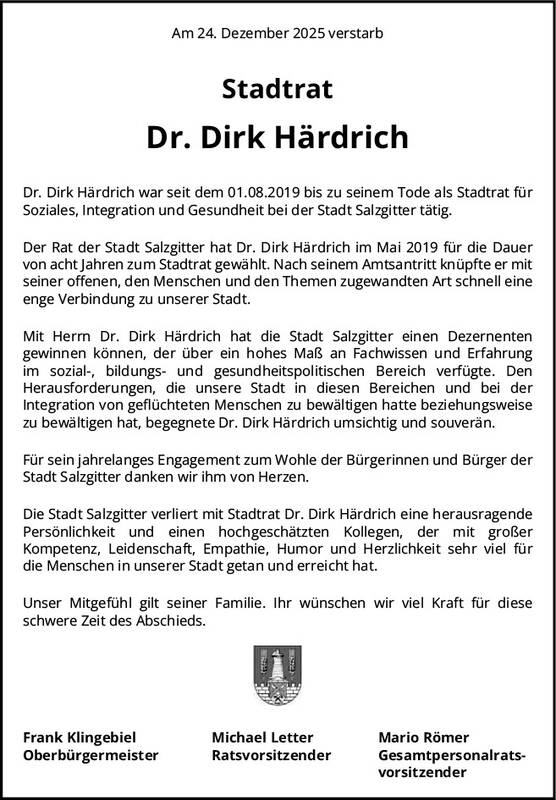 Am 24. Dezember 2025 verstarb

Stadtrat

Dr. Dirk Härdrich

Dr. Dirk Härdrich war seit dem 01.08.2019 bis zu seinem Tode als Stadtrat für Soziales, Integration und Gesundheit bei der Stadt Salzgitter tätig.

Der Rat der Stadt Salzgitter hat Dr. Dirk Härdrich im Mai 2019 für die Dauer von acht Jahren zum Stadtrat gewählt. Nach seinem Amtsantritt knüpfte er mit seiner offenen, den Menschen und den Themen zugewandten Art schnell eine enge Verbindung zu unserer Stadt.

Mit Herrn Dr. Dirk Härdrich hat die Stadt Salzgitter einen Dezernenten gewinnen können, der über ein hohes Maß an Fachwissen und Erfahrung im sozial-, bildungs- und gesundheitspolitischen Bereich verfügte. Den Herausforderungen, die unsere Stadt in diesen Bereichen und bei der Integration von geflüchteten Menschen zu bewältigen hatte beziehungsweise zu bewältigen hat, begegnete Dr. Dirk Härdrich umsichtig und souverän.

Für sein jahrelanges Engagement zum Wohle der Bürgerinnen und Bürger der Stadt Salzgitter danken wir ihm von Herzen.

Die Stadt Salzgitter verliert mit Stadtrat Dr. Dirk Härdrich eine herausragende Persönlichkeit und einen hochgeschätzten Kollegen, der mit großer Kompetenz, Leidenschaft, Empathie, Humor und Herzlichkeit sehr viel für die Menschen in unserer Stadt getan und erreicht hat.

Unser Mitgefühl gilt seiner Familie. Ihr wünschen wir viel Kraft für diese schwere Zeit des Abschieds.

Frank Klingebiel
Oberbürgermeister

Michael Letter
Ratsvorsitzender

Mario Römer
Gesamtpersonalratsvorsitzender